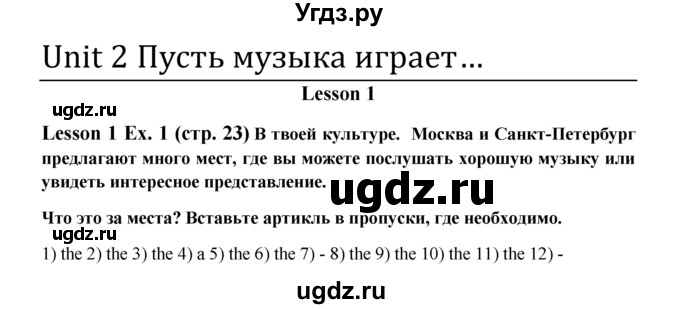 Угдз.ру

Unit 2 Пусть музыка играет…

Lesson 1

ugdz.ru

Lesson 1 Ex. 1 (стр. 23) В твоей культуре. Москва и Санкт-Петербург предлагают много мест, где вы можете послушать хорошую музыку или увидеть интересное представление.

ugdz.ru

Что это за места? Вставьте артикль в пропуски, где необходимо.

ugdz.ru

1) the 2) the 3) the 4) a 5) the 6) the 7) - 8) the 9) the 10) the 11) the 12) -

ugdz.ru